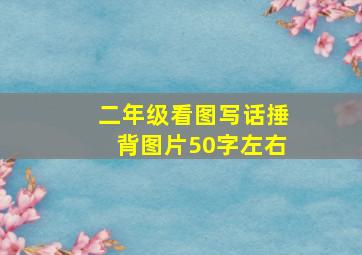 二年级看图写话捶背图片50字左右